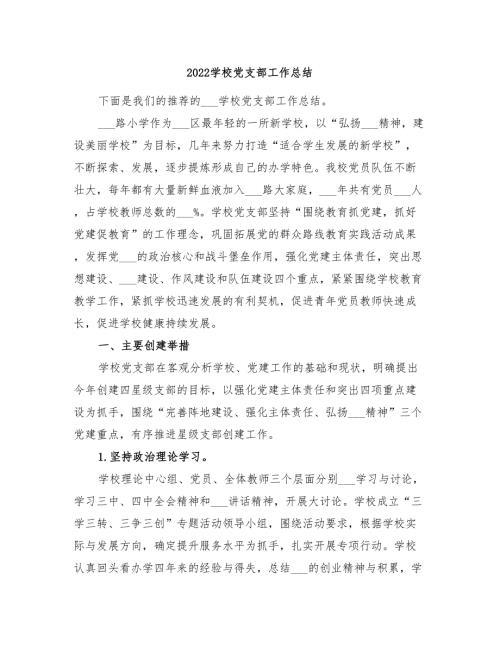 2022学校党支部工作总结

下面是我们的推荐的___学校党支部工作总结。

___路小学作为___区最年轻的一所新学校，以“弘扬___精神，建设美丽学校”为目标，几年来努力打造“适合学生发展的新学校”，不断探索、发展，逐步提炼形成自己的办学特色。我校党员队伍不断壮大，每年都有大量新鲜血液加入___路大家庭，___年共有党员___人，占学校教师总数的___%。学校党支部坚持“围绕教育抓党建，抓好党建促教育”的工作理念，巩固拓展党的群众路线教育实践活动成果，发挥党___的政治核心和战斗堡垒作用，强化党建主体责任，突出思想建设、___建设、作风建设和队伍建设四个重点，紧紧围绕学校教育教学工作，紧抓学校迅速发展的有利契机，促进青年党员教师快速成长，促进学校健康持续发展。

一、主要创建举措

学校党支部在客观分析学校、党建工作的基础和现状，明确提出今年创建四星级支部的目标，以强化党建主体责任和突出四项重点建设为抓手，围绕“完善阵地建设、强化主体责任、弘扬___精神”三个党建重点，有序推进星级支部创建工作。

1.坚持政治理论学习。

学校理论中心组、党员、全体教师三个层面分别___学习与讨论，学习三中、四中全会精神和___讲话精神，开展大讨论。学校成立“三学三转、三争三创”专题活动领导小组，围绕活动要求，根据学校实际与发展方向，确定提升服务水平为抓手，扎实开展专项行动。学校认真回头看办学四年来的经验与得失，总结___的创业精神与积累，学